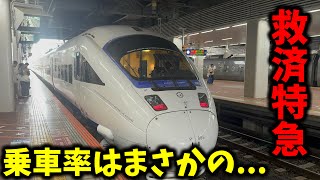 救済特急

乗車率はまさかの…